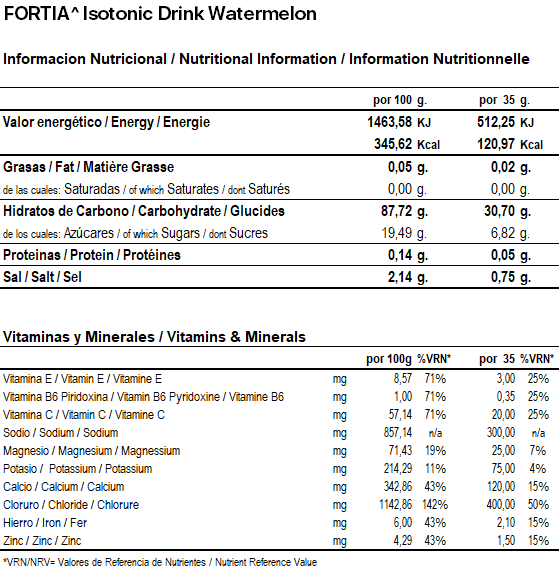 FORTIA^ Isotonic Drink Watermelon

Informacion Nutricional / Nutritional Information / Information Nutritionnelle

| | por 100 g. | por 35 g. |
|---|---|---|
| Valor energético / Energy / Energie | 1463,58 KJ | 512,25 KJ |
| | 345,62 Kcal | 120,97 Kcal |
| Grasas / Fat / Matière Grasse | 0,05 g. | 0,02 g. |
| de las cuales: Saturadas / of which Saturates / dont Saturés | 0,00 g. | 0,00 g. |
| Hidratos de Carbono / Carbohydrate / Glucides | 87,72 g. | 30,70 g. |
| de los cuales: Azúcares / of which Sugars / dont Sucres | 19,49 g. | 6,82 g. |
| Proteinas / Protein / Protéines | 0,14 g. | 0,05 g. |
| Sal / Salt / Sel | 2,14 g. | 0,75 g. |

Vitaminas y Minerales / Vitamins & Minerals

| | | por 100g | %VRN* | por 35 | %VRN* |
|---|---|---|---|---|---|
| Vitamina E / Vitamin E / Vitamine E | mg | 8,57 | 71% | 3,00 | 25% |
| Vitamina B6 Piridoxina / Vitamin B6 Pyridoxine / Vitamine B6 | mg | 1,00 | 71% | 0,35 | 25% |
| Vitamina C / Vitamin C / Vitamine C | mg | 57,14 | 71% | 20,00 | 25% |
| Sodio / Sodium / Sodium | mg | 857,14 | n/a | 300,00 | n/a |
| Magnesio / Magnesium / Magnessium | mg | 71,43 | 19% | 25,00 | 7% |
| Potasio / Potassium / Potassium | mg | 214,29 | 11% | 75,00 | 4% |
| Calcio / Calcium / Calcium | mg | 342,86 | 43% | 120,00 | 15% |
| Cloruro / Chloride / Chlorure | mg | 1142,86 | 142% | 400,00 | 50% |
| Hierro / Iron / Fer | mg | 6,00 | 43% | 2,10 | 15% |
| Zinc / Zinc / Zinc | mg | 4,29 | 43% | 1,50 | 15% |

*VRN/NRV= Valores de Referencia de Nutrientes / Nutrient Reference Value